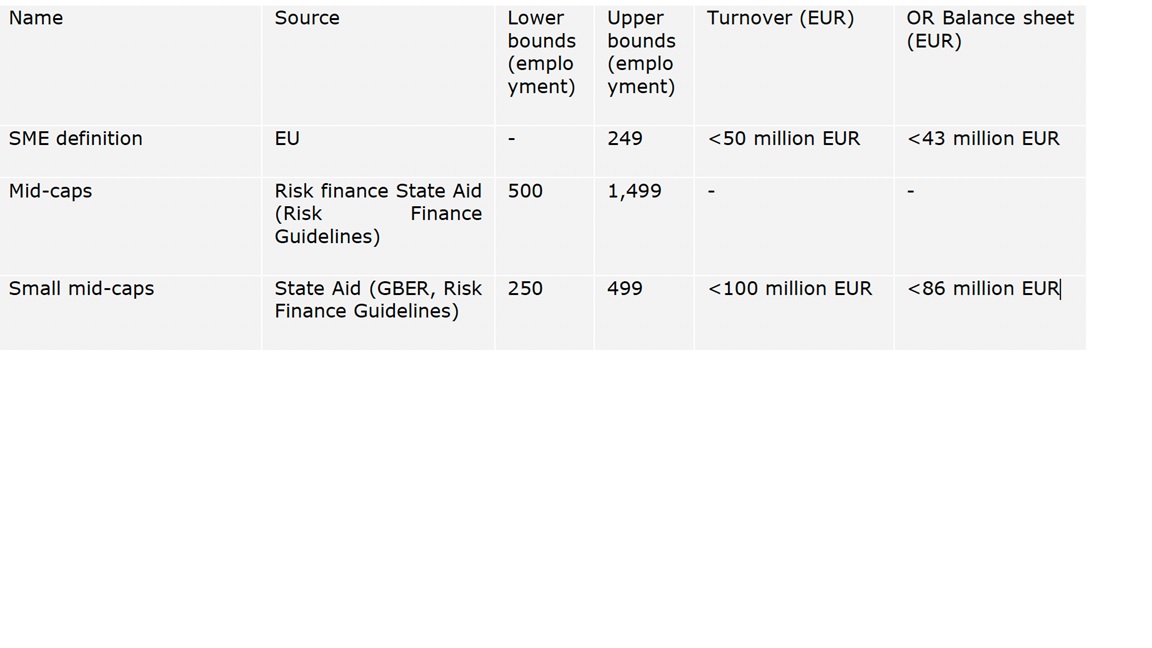 | Name | Source | Lower bounds (employment) | Upper bounds (employment) | Turnover (EUR) | OR Balance sheet (EUR) |
|---|---|---|---|---|---|
| SME definition | EU | - | 249 | <50 million EUR | <43 million EUR |
| Mid-caps | Risk finance State Aid (Risk Finance Guidelines) | 500 | 1,499 | - | - |
| Small mid-caps | State Aid (GBER, Risk Finance Guidelines) | 250 | 499 | <100 million EUR | <86 million EUR |